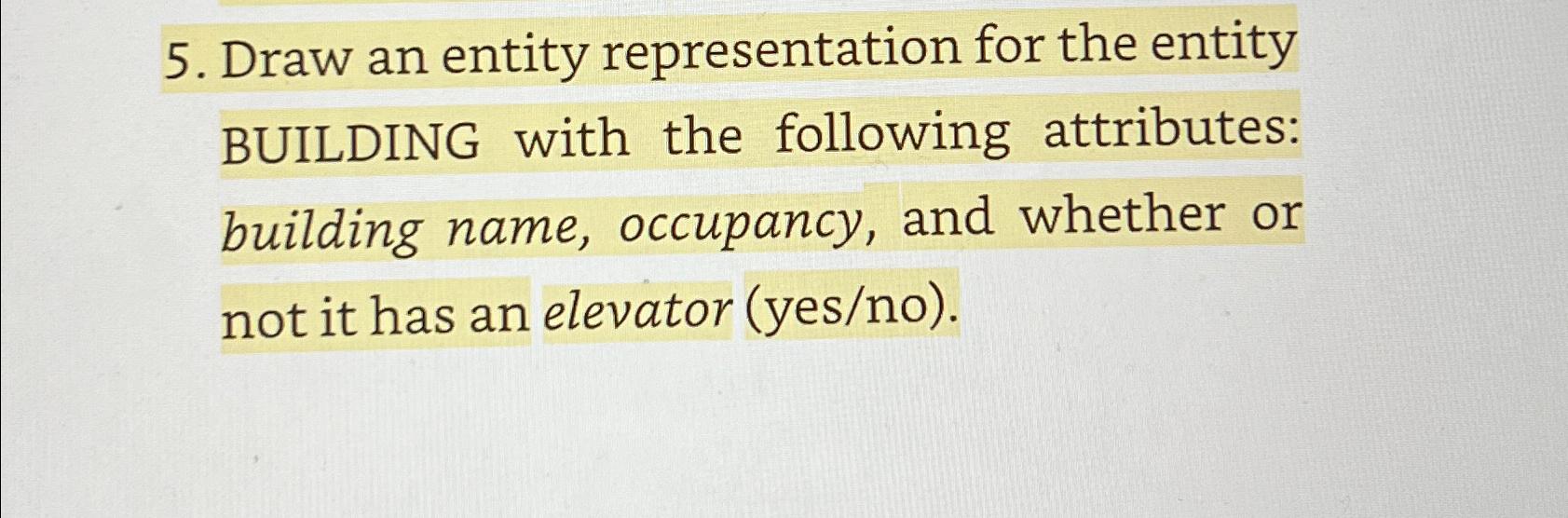 5. Draw an entity representation for the entity BUILDING with the following attributes: building name, occupancy, and whether or not it has an elevator (yes/no).